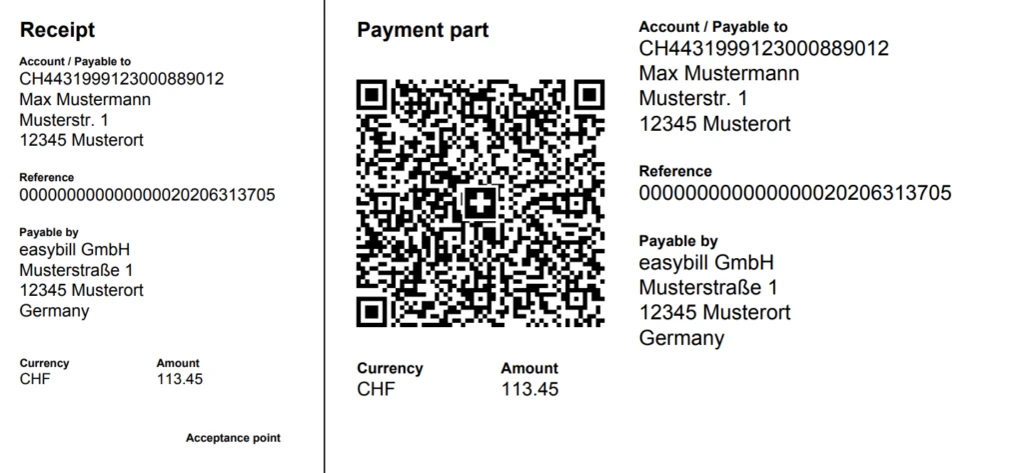 Receipt

Account / Payable to
CH4431999123000889012
Max Mustermann
Musterstr. 1
12345 Musterort

Reference
000000000000000020206313705

Payable by
easybill GmbH
Musterstraße 1
12345 Musterort
Germany

Currency
CHF

Amount
113.45

Acceptance point

Payment part

Currency
CHF

Amount
113.45

Account / Payable to
CH4431999123000889012
Max Mustermann
Musterstr. 1
12345 Musterort

Reference
000000000000000020206313705

Payable by
easybill GmbH
Musterstraße 1
12345 Musterort
Germany